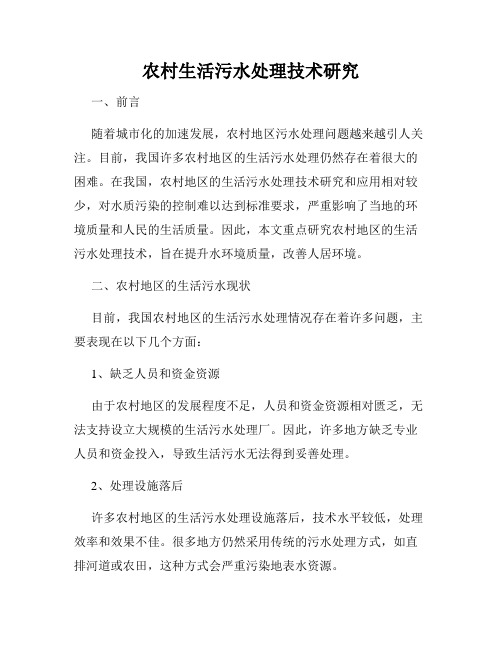 农村生活污水处理技术研究

一、前言

随着城市化的加速发展，农村地区污水处理问题越来越引人关注。目前，我国许多农村地区的生活污水处理仍然存在着很大的困难。在我国，农村地区的生活污水处理技术研究和应用相对较少，对水质污染的控制难以达到标准要求，严重影响了当地的环境质量和人民的生活质量。因此，本文重点研究农村地区的生活污水处理技术，旨在提升水环境质量，改善人居环境。

二、农村地区的生活污水现状

目前，我国农村地区的生活污水处理情况存在着许多问题，主要表现在以下几个方面：

1、缺乏人员和资金资源

由于农村地区的发展程度不足，人员和资金资源相对匮乏，无法支持设立大规模的生活污水处理厂。因此，许多地方缺乏专业人员和资金投入，导致生活污水无法得到妥善处理。

2、处理设施落后

许多农村地区的生活污水处理设施落后，技术水平较低，处理效率和效果不佳。很多地方仍然采用传统的污水处理方式，如直排河道或农田，这种方式会严重污染地表水资源。